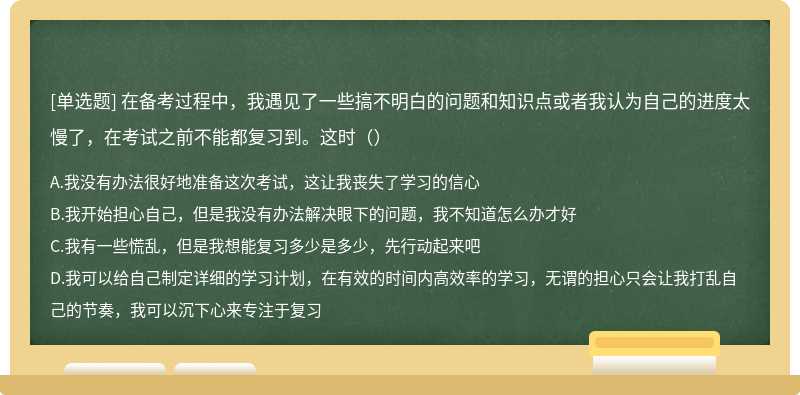 [单选题] 在备考过程中，我遇见了一些搞不明白的问题和知识点或者我认为自己的进度太慢了，在考试之前不能都复习到。这时（）

A.我没有办法很好地准备这次考试，这让我丧失了学习的信心
B.我开始担心自己，但是我没有办法解决眼下的问题，我不知道怎么办才好
C.我有一些慌乱，但是我想能复习多少是多少，先行动起来吧
D.我可以给自己制定详细的学习计划，在有效的时间内高效率的学习，无谓的担心只会让我打乱自己的节奏，我可以沉下心来专注于复习